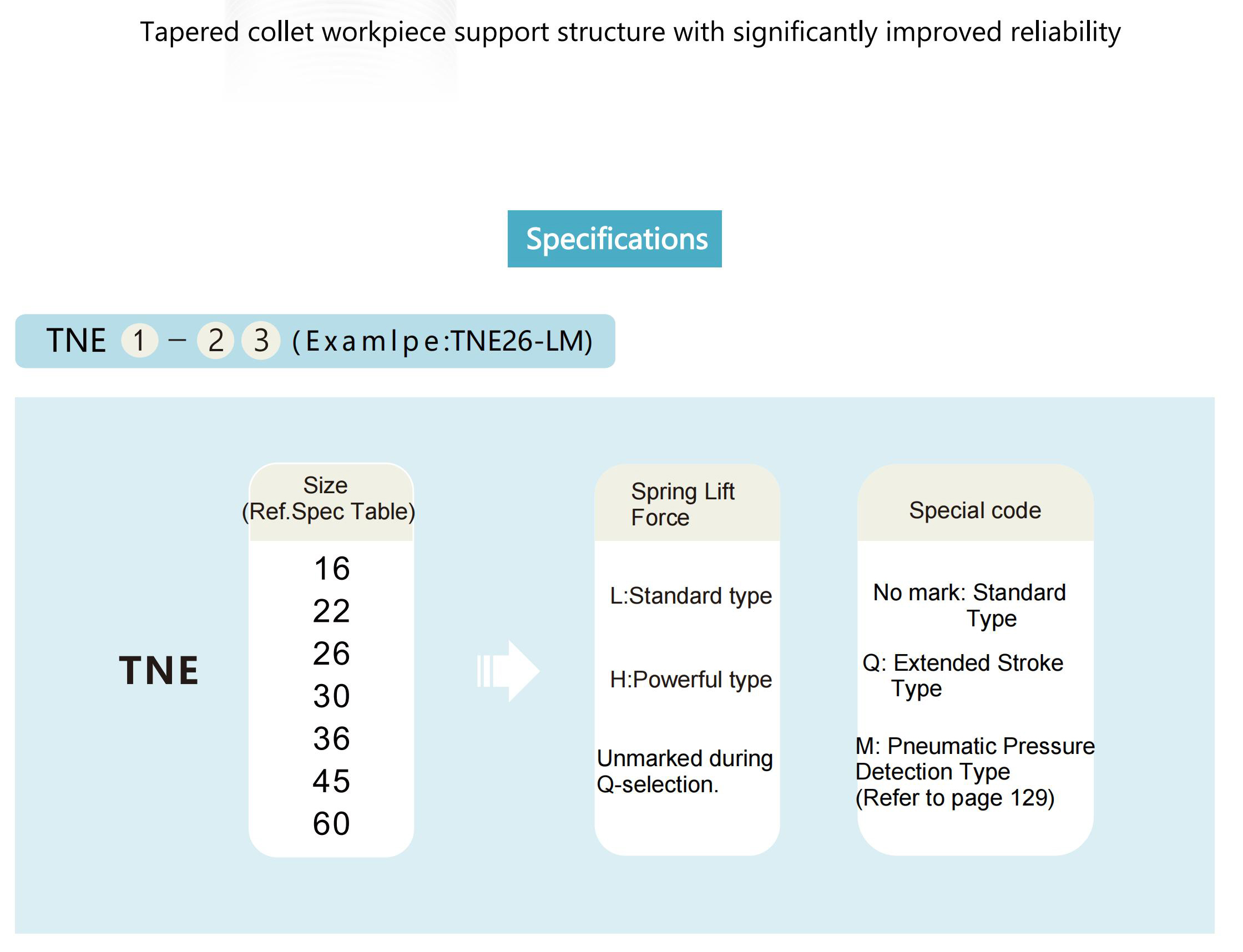 Tapered collet workpiece support structure with significantly improved reliability

Specifications

TNE 1 – 2 3 (Examlpe:TNE26-LM)

TNE

Size
(Ref.Spec Table)

16
22
26
30
36
45
60

Spring Lift Force

L:Standard type

H:Powerful type

Unmarked during Q-selection.

Special code

No mark: Standard Type

Q: Extended Stroke Type

M: Pneumatic Pressure Detection Type (Refer to page 129)